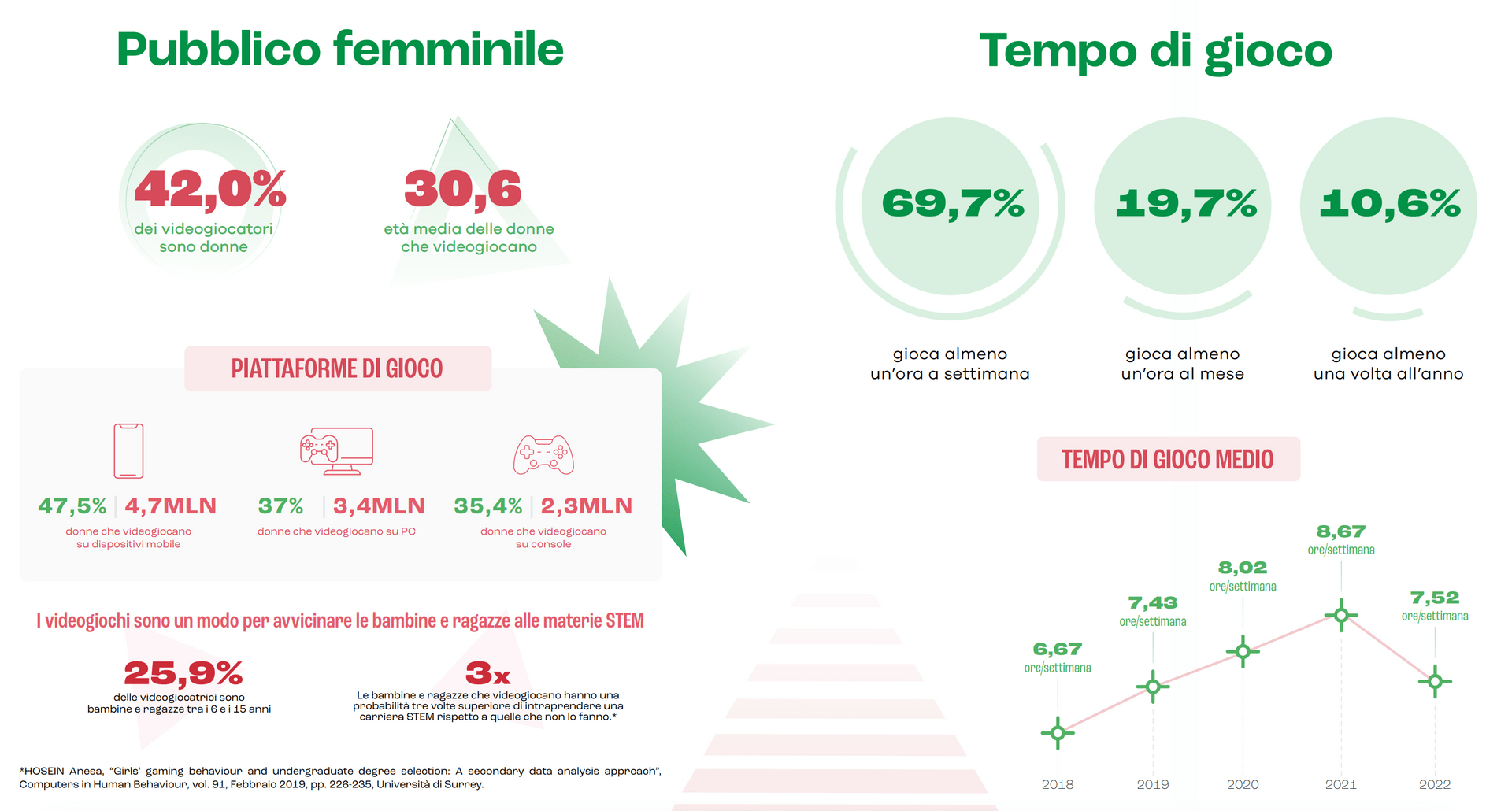 Pubblico femminile

42,0%
dei videogiocatori sono donne

30,6
età media delle donne che videogiocano

PIATTAFORME DI GIOCO

47,5% | 4,7MLN
donne che videogiocano su dispositivi mobile

37% | 3,4MLN
donne che videogiocano su PC

35,4% | 2,3MLN
donne che videogiocano su console

I videogiochi sono un modo per avvicinare le bambine e ragazze alle materie STEM

25,9%
delle videogiocatrici sono bambine e ragazze tra i 6 e i 15 anni

3x
Le bambine e ragazze che videogiocano hanno una probabilità tre volte superiore di intraprendere una carriera STEM rispetto a quelle che non lo fanno.*

*HOSEIN Anesa, "Girls' gaming behaviour and undergraduate degree selection: A secondary data analysis approach", Computers in Human Behaviour, vol. 91, Febbraio 2019, pp. 226-235, Università di Surrey.

Tempo di gioco

69,7%
gioca almeno un'ora a settimana

19,7%
gioca almeno un'ora al mese

10,6%
gioca almeno una volta all'anno

TEMPO DI GIOCO MEDIO

6,67 ore/settimana
7,43 ore/settimana
8,02 ore/settimana
8,67 ore/settimana
7,52 ore/settimana

2018
2019
2020
2021
2022